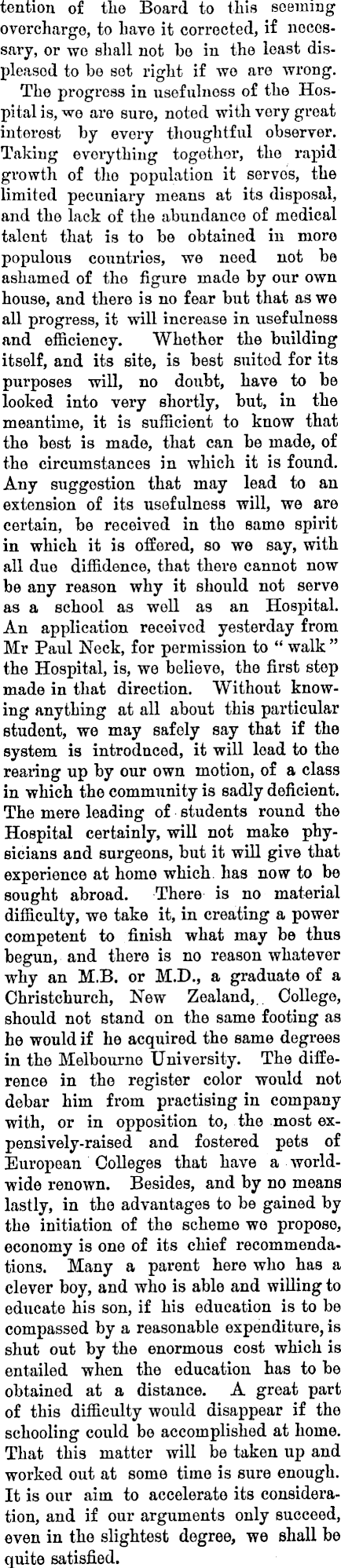 tention of the Board to this seeming overcharge, to have it corrected, if necessary, or we shall not be in the least displeased to be set right if we are wrong.

The progress in usefulness of the Hospital is, we are sure, noted with very great interest by every thoughtful observer. Taking everything together, the rapid growth of the population it serves, the limited pecuniary means at its disposal, and the lack of the abundance of medical talent that is to be obtained in more populous countries, we need not be ashamed of the figure made by our own house, and there is no fear but that as we all progress, it will increase in usefulness and efficiency. Whether the building itself, and its site, is best suited for its purposes will, no doubt, have to be looked into very shortly, but, in the meantime, it is sufficient to know that the best is made, that can be made, of the circumstances in which it is found. Any suggestion that may lead to an extension of its usefulness will, we are certain, be received in the same spirit in which it is offered, so we say, with all due diffidence, that there cannot now be any reason why it should not serve as a school as well as an Hospital. An application received yesterday from Mr Paul Neck, for permission to "walk" the Hospital, is, we believe, the first step made in that direction. Without knowing anything at all about this particular student, we may safely say that if the system is introduced, it will lead to the rearing up by our own motion, of a class in which the community is sadly deficient. The mere leading of students round the Hospital certainly, will not make physicians and surgeons, but it will give that experience at home which has now to be sought abroad. There is no material difficulty, we take it, in creating a power competent to finish what may be thus begun, and there is no reason whatever why an M.B. or M.D., a graduate of a Christchurch, New Zealand, College, should not stand on the same footing as he would if he acquired the same degrees in the Melbourne University. The difference in the register color would not debar him from practising in company with, or in opposition to, the most expensively-raised and fostered pets of European Colleges that have a worldwide renown. Besides, and by no means lastly, in the advantages to be gained by the initiation of the scheme we propose, economy is one of its chief recommendations. Many a parent here who has a clever boy, and who is able and willing to educate his son, if his education is to be compassed by a reasonable expenditure, is shut out by the enormous cost which is entailed when the education has to be obtained at a distance. A great part of this difficulty would disappear if the schooling could be accomplished at home. That this matter will be taken up and worked out at some time is sure enough. It is our aim to accelerate its consideration, and if our arguments only succeed, even in the slightest degree, we shall be quite satisfied.